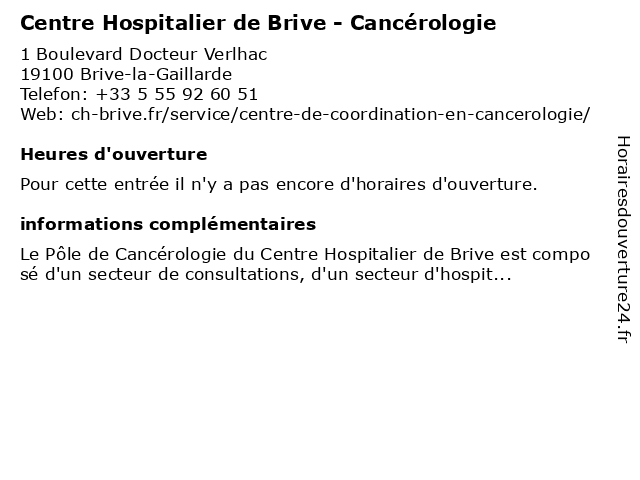 Centre Hospitalier de Brive - Cancérologie

1 Boulevard Docteur Verlhac
19100 Brive-la-Gaillarde
Telefon: +33 5 55 92 60 51
Web: ch-brive.fr/service/centre-de-coordination-en-cancerologie/

Heures d'ouverture

Pour cette entrée il n'y a pas encore d'horaires d'ouverture.

informations complémentaires

Le Pôle de Cancérologie du Centre Hospitalier de Brive est compo sé d'un secteur de consultations, d'un secteur d'hospit...

Horairesdouverture24.fr